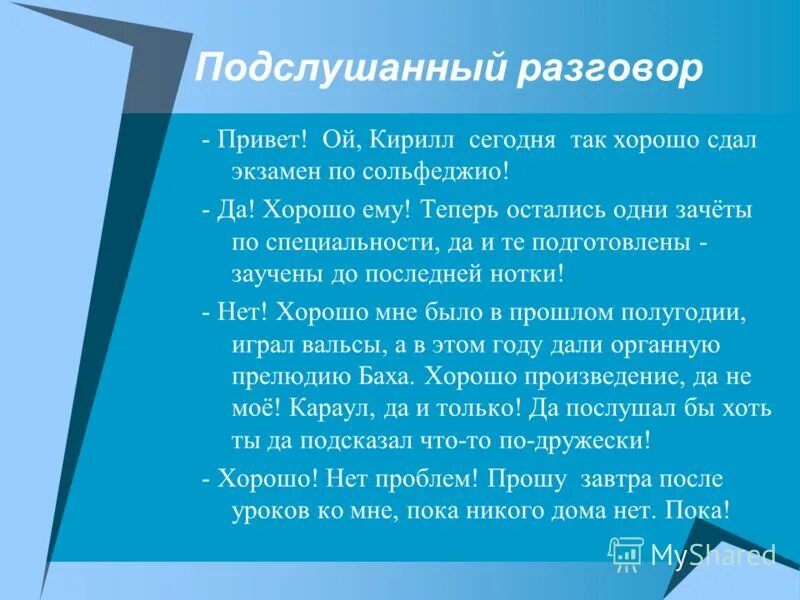 Подслушанный разговор

- Привет! Ой, Кирилл сегодня так хорошо сдал экзамен по сольфеджио!

- Да! Хорошо ему! Теперь остались одни зачёты по специальности, да и те подготовлены - заучены до последней нотки!

- Нет! Хорошо мне было в прошлом полугодии, играл вальсы, а в этом году дали органную прелюдию Баха. Хорошо произведение, да не моё! Караул, да и только! Да послушал бы хоть ты да подсказал что-то по-дружески!

- Хорошо! Нет проблем! Прошу завтра после уроков ко мне, пока никого дома нет. Пока!

MyShared